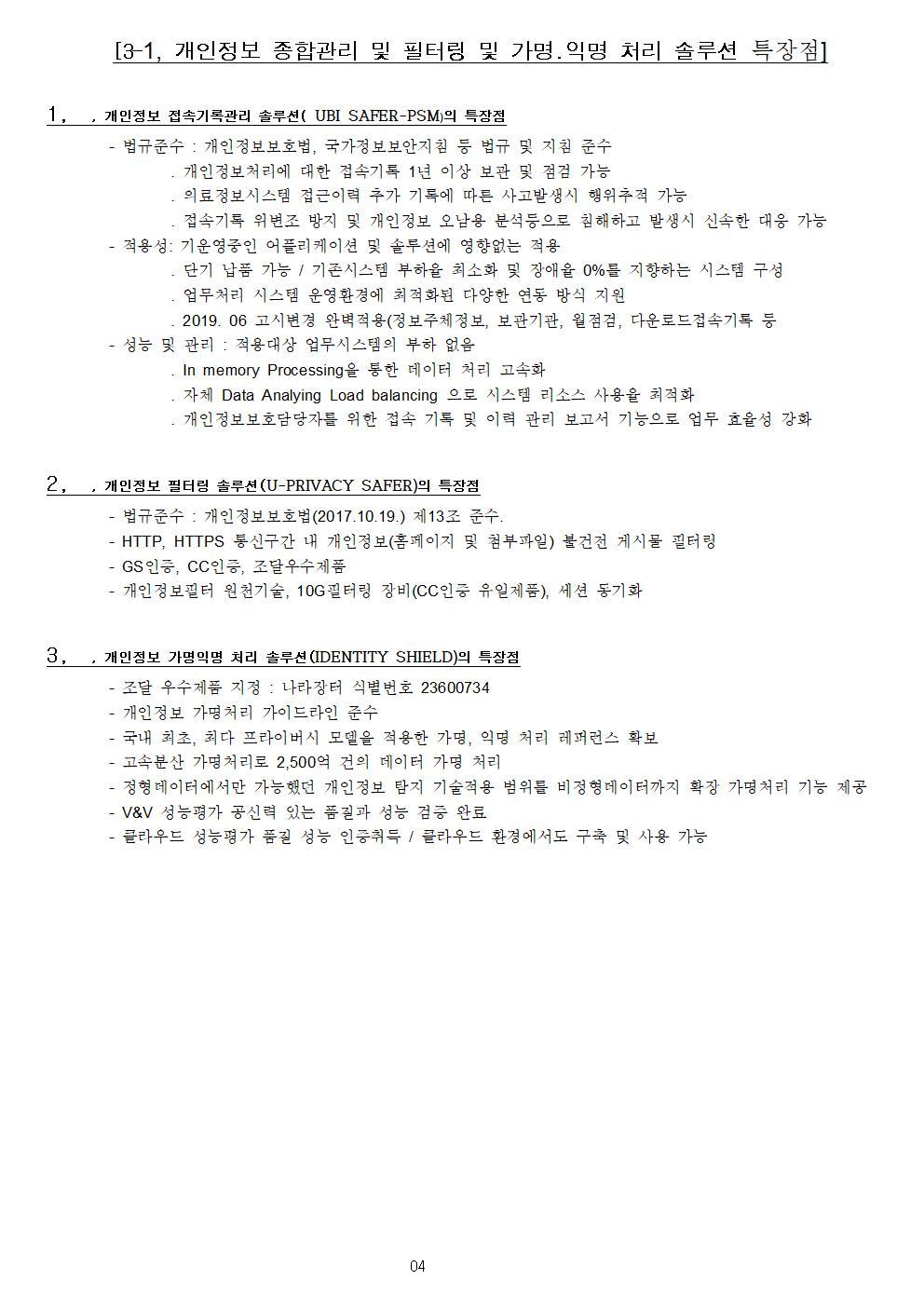 [3-1, 개인정보 종합관리 및 필터링 및 가명.익명 처리 솔루션 특장점]

1, , 개인정보 접속기록관리 솔루션( UBI SAFER-PSM)의 특장점

- 법규준수 : 개인정보보호법, 국가정보보안지침 등 법규 및 지침 준수
. 개인정보처리에 대한 접속기록 1년 이상 보관 및 점검 가능
. 의료정보시스템 접근이력 추가 기록에 따른 사고발생시 행위추적 가능
. 접속기록 위변조 방지 및 개인정보 오남용 분석등으로 침해하고 발생시 신속한 대응 가능
- 적용성: 기운영중인 어플리케이션 및 솔루션에 영향없는 적용
. 단기 납품 가능 / 기존시스템 부하율 최소화 및 장애율 0%를 지향하는 시스템 구성
. 업무처리 시스템 운영환경에 최적화된 다양한 연동 방식 지원
. 2019. 06 고시변경 완벽적용(정보주체정보, 보관기관, 월점검, 다운로드접속기록 등
- 성능 및 관리 : 적용대상 업무시스템의 부하 없음
. In memory Processing을 통한 데이터 처리 고속화
. 자체 Data Analying Load balancing 으로 시스템 리소스 사용율 최적화
. 개인정보보호담당자를 위한 접속 기록 및 이력 관리 보고서 기능으로 업무 효율성 강화

2, , 개인정보 필터링 솔루션(U-PRIVACY SAFER)의 특장점

- 법규준수 : 개인정보보호법(2017.10.19.) 제13조 준수.
- HTTP, HTTPS 통신구간 내 개인정보(홈페이지 및 첨부파일) 불건전 게시물 필터링
- GS인증, CC인증, 조달우수제품
- 개인정보필터 원천기술, 10G필터링 장비(CC인증 유일제품), 세션 동기화

3, , 개인정보 가명익명 처리 솔루션(IDENTITY SHIELD)의 특장점

- 조달 우수제품 지정 : 나라장터 식별번호 23600734
- 개인정보 가명처리 가이드라인 준수
- 국내 최초, 최다 프라이버시 모델을 적용한 가명, 익명 처리 레퍼런스 확보
- 고속분산 가명처리로 2,500억 건의 데이터 가명 처리
- 정형데이터에서만 가능했던 개인정보 탐지 기술적용 범위를 비정형데이터까지 확장 가명처리 기능 제공
- V&V 성능평가 공신력 있는 품질과 성능 검증 완료
- 클라우드 성능평가 품질 성능 인증취득 / 클라우드 환경에서도 구축 및 사용 가능

04